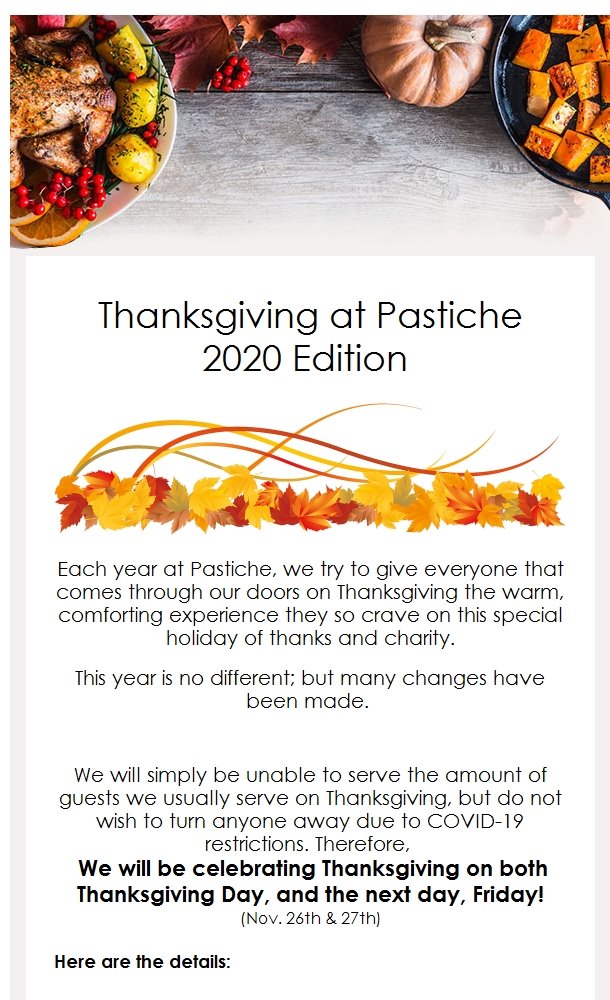 Thanksgiving at Pastiche
2020 Edition

Each year at Pastiche, we try to give everyone that comes through our doors on Thanksgiving the warm, comforting experience they so crave on this special holiday of thanks and charity.

This year is no different; but many changes have been made.

We will simply be unable to serve the amount of guests we usually serve on Thanksgiving, but do not wish to turn anyone away due to COVID-19 restrictions. Therefore,

We will be celebrating Thanksgiving on both Thanksgiving Day, and the next day, Friday!

(Nov. 26th & 27th)

Here are the details: